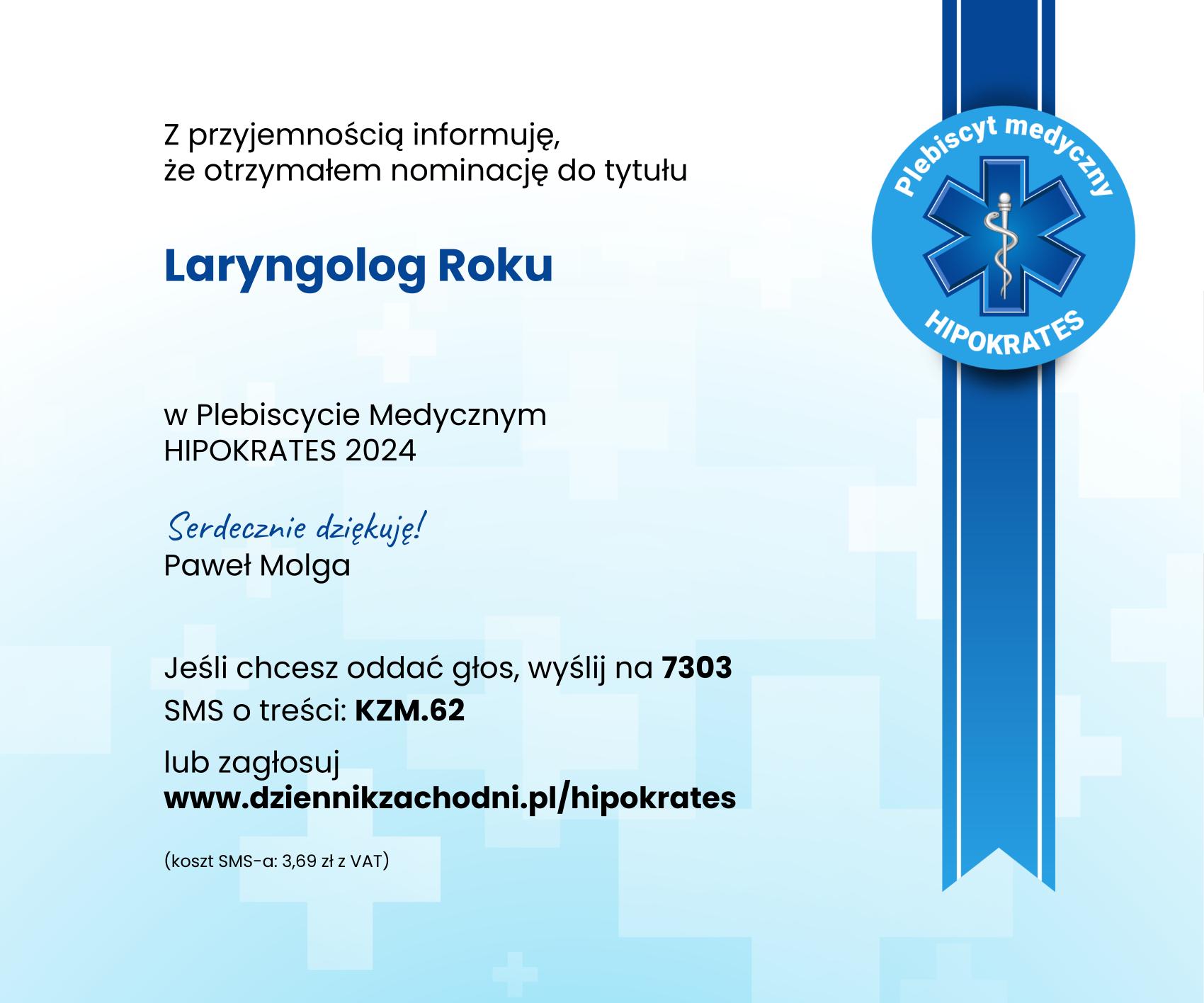 Z przyjemnością informuję, że otrzymałem nominację do tytułu

Laryngolog Roku

w Plebiscycie Medycznym HIPOKRATES 2024

Serdecznie dziękuję!
Paweł Molga

Jeśli chcesz oddać głos, wyślij na 7303
SMS o treści: KZM.62

lub zagłosuj
www.dziennikzachodni.pl/hipokrates

(koszt SMS-a: 3,69 zł z VAT)

Plebiscyt medyczny
HIPOKRATES